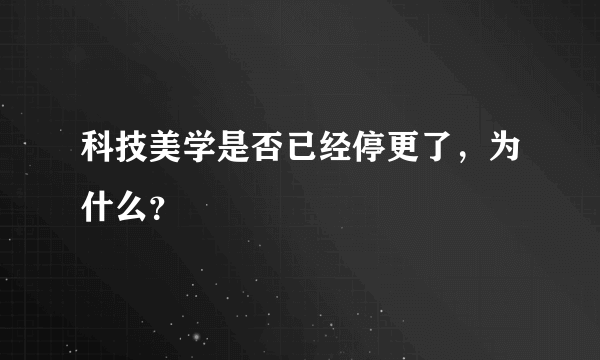 科技美学是否已经停更了，为什么？